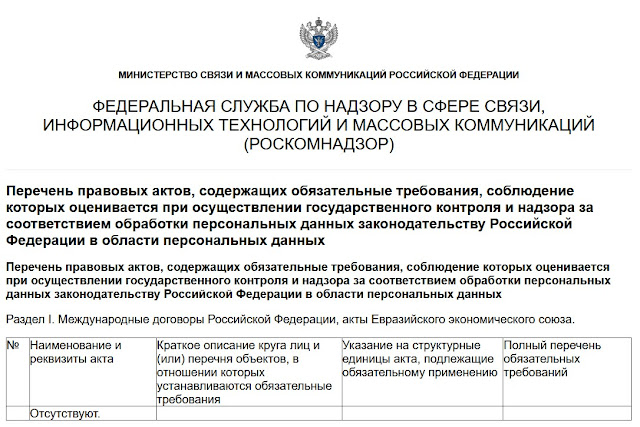 МИНИСТЕРСТВО СВЯЗИ И МАССОВЫХ КОММУНИКАЦИЙ РОССИЙСКОЙ ФЕДЕРАЦИИ

ФЕДЕРАЛЬНАЯ СЛУЖБА ПО НАДЗОРУ В СФЕРЕ СВЯЗИ, ИНФОРМАЦИОННЫХ ТЕХНОЛОГИЙ И МАССОВЫХ КОММУНИКАЦИЙ (РОСКОМНАДЗОР)

Перечень правовых актов, содержащих обязательные требования, соблюдение которых оценивается при осуществлении государственного контроля и надзора за соответствием обработки персональных данных законодательству Российской Федерации в области персональных данных

Перечень правовых актов, содержащих обязательные требования, соблюдение которых оценивается при осуществлении государственного контроля и надзора за соответствием обработки персональных данных законодательству Российской Федерации в области персональных данных

Раздел I. Международные договоры Российской Федерации, акты Евразийского экономического союза.

| № | Наименование и реквизиты акта | Краткое описание круга лиц и (или) перечня объектов, в отношении которых устанавливаются обязательные требования | Указание на структурные единицы акта, подлежащие обязательному применению | Полный перечень обязательных требований |
|---|---|---|---|---|
| | Отсутствуют. | | | |